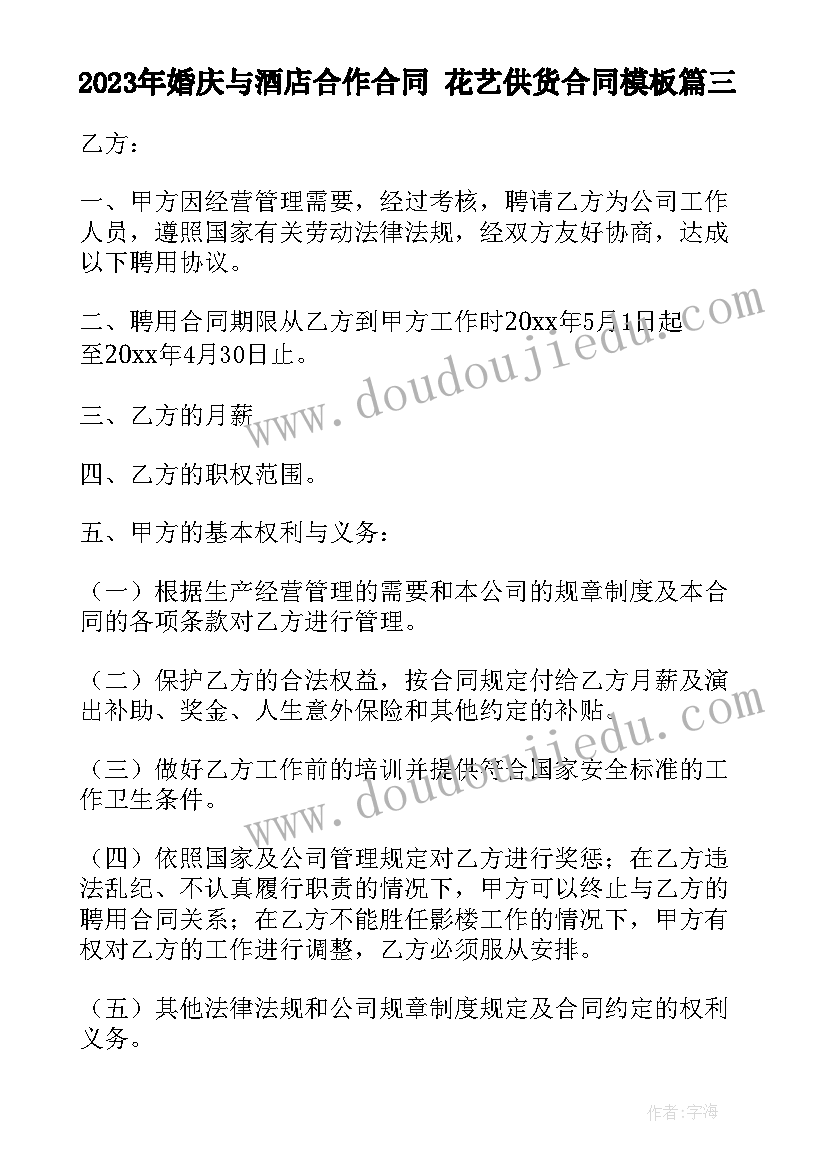 2023年婚庆与酒店合作合同 花艺供货合同模板篇三

乙方：

一、甲方因经营管理需要，经过考核，聘请乙方为公司工作人员，遵照国家有关劳动法律法规，经双方友好协商，达成以下聘用协议。

二、聘用合同期限从乙方到甲方工作时20xx年5月1日起至20xx年4月30日止。

三、乙方的月薪

四、乙方的职权范围。

五、甲方的基本权利与义务：

（一）根据生产经营管理的需要和本公司的规章制度及本合同的各项条款对乙方进行管理。

（二）保护乙方的合法权益，按合同规定付给乙方月薪及演出补助、奖金、人生意外保险和其他约定的补贴。

（三）做好乙方工作前的培训并提供符合国家安全标准的工作卫生条件。

（四）依照国家及公司管理规定对乙方进行奖惩；在乙方违法乱纪、不认真履行职责的情况下，甲方可以终止与乙方的聘用合同关系；在乙方不能胜任影楼工作的情况下，甲方有权对乙方的工作进行调整，乙方必须服从安排。

（五）其他法律法规和公司规章制度规定及合同约定的权利义务。

www.doudoujiedu.com

www.doudoujiedu.com

作者：宇海